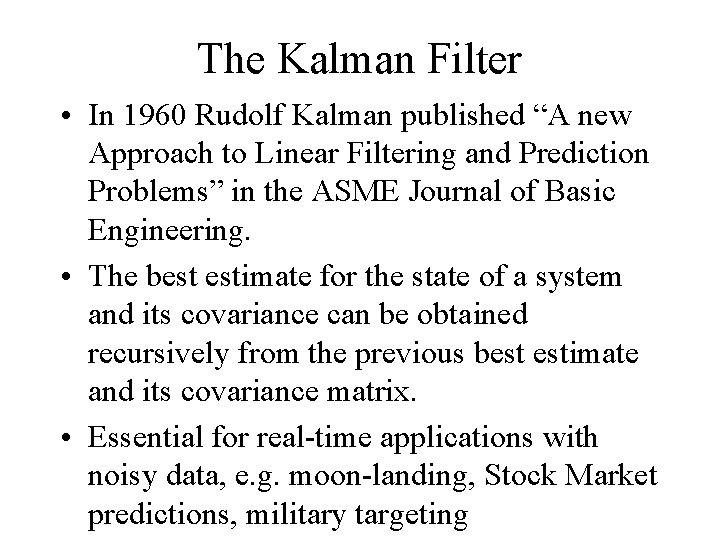 The Kalman Filter

• In 1960 Rudolf Kalman published "A new Approach to Linear Filtering and Prediction Problems" in the ASME Journal of Basic Engineering.
• The best estimate for the state of a system and its covariance can be obtained recursively from the previous best estimate and its covariance matrix.
• Essential for real-time applications with noisy data, e.g. moon-landing, Stock Market predictions, military targeting